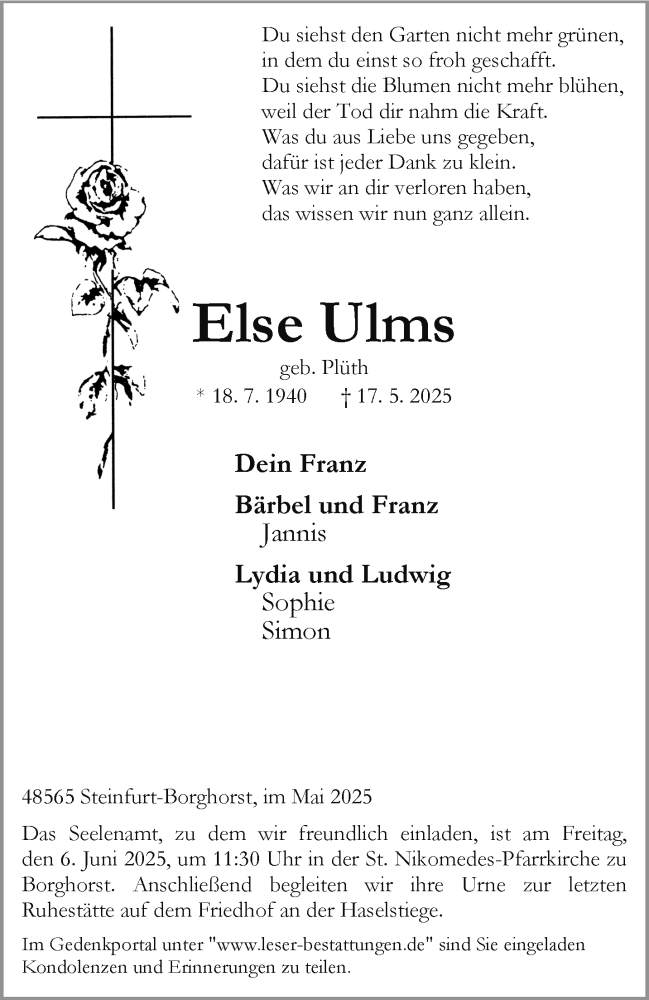 Du siehst den Garten nicht mehr grünen,
in dem du einst so froh geschafft.
Du siehst die Blumen nicht mehr blühen,
weil der Tod dir nahm die Kraft.
Was du aus Liebe uns gegeben,
dafür ist jeder Dank zu klein.
Was wir an dir verloren haben,
das wissen wir nun ganz allein.

Else Ulms

geb. Plüth

* 18. 7. 1940 † 17. 5. 2025

Dein Franz

Bärbel und Franz
Jannis

Lydia und Ludwig
Sophie
Simon

48565 Steinfurt-Borghorst, im Mai 2025

Das Seelenamt, zu dem wir freundlich einladen, ist am Freitag, den 6. Juni 2025, um 11:30 Uhr in der St. Nikomedes-Pfarrkirche zu Borghorst. Anschließend begleiten wir ihre Urne zur letzten Ruhestätte auf dem Friedhof an der Haselstiege.

Im Gedenkportal unter "www.leser-bestattungen.de" sind Sie eingeladen Kondolenzen und Erinnerungen zu teilen.